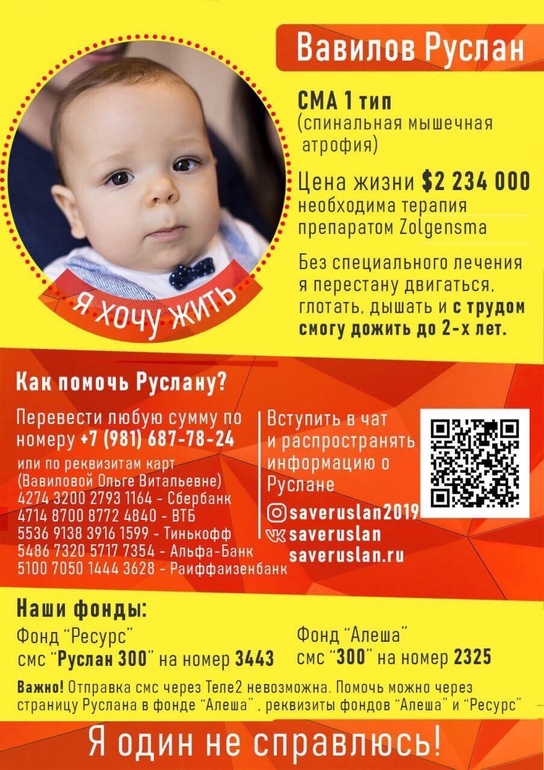 Вавилов Руслан

Я ХОЧУ ЖИТЬ

СМА 1 тип
(спинальная мышечная атрофия)

Цена жизни $2 234 000
необходима терапия препаратом Zolgensma

Без специального лечения я перестану двигаться, глотать, дышать и с трудом смогу дожить до 2-х лет.

Как помочь Руслану?

Перевести любую сумму по номеру +7 (981) 687-78-24
или по реквизитам карт
(Вавиловой Ольге Витальевне)
4274 3200 2793 1164 - Сбербанк
4714 8700 8772 4840 - ВТБ
5536 9138 3916 1599 - Тинькофф
5486 7320 5717 7354 - Альфа-Банк
5100 7050 1444 3628 - Райффайзенбанк

Вступить в чат и распространять информацию о Руслане
saveruslan2019
saveruslan
saveruslan.ru

Наши фонды:
Фонд "Ресурс"
смс "Руслан 300" на номер 3443

Фонд "Алеша"
смс "300" на номер 2325

Важно! Отправка смс через Теле2 невозможна. Помочь можно через страницу Руслана в фонде "Алеша", реквизиты фондов "Алеша" и "Ресурс"

Я один не справлюсь!